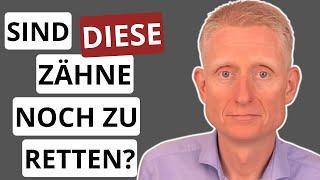 SIND DIESE ZÄHNE NOCH ZU RETTEN?